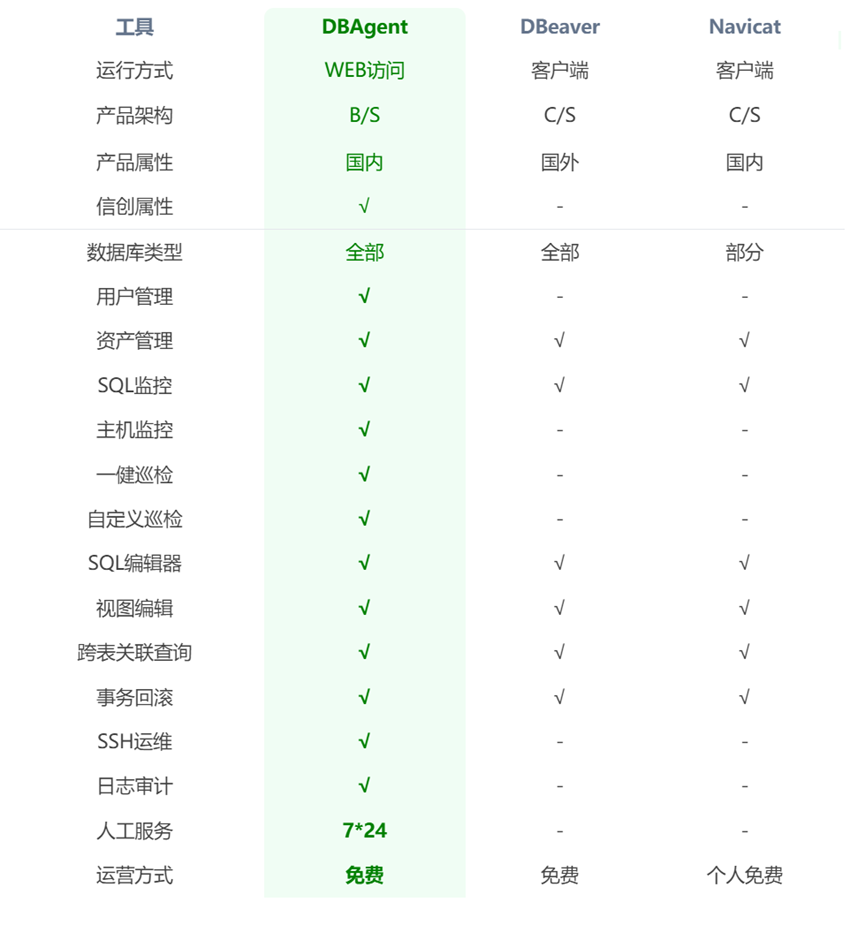 | 工具 | DBAgent | DBeaver | Navicat |
|---|---|---|---|
| 运行方式 | WEB访问 | 客户端 | 客户端 |
| 产品架构 | B/S | C/S | C/S |
| 产品属性 | 国内 | 国外 | 国内 |
| 信创属性 | √ | - | - |
| 数据库类型 | 全部 | 全部 | 部分 |
| 用户管理 | √ | - | - |
| 资产管理 | √ | √ | √ |
| SQL监控 | √ | √ | √ |
| 主机监控 | √ | - | - |
| 一键巡检 | √ | - | - |
| 自定义巡检 | √ | - | - |
| SQL编辑器 | √ | √ | √ |
| 视图编辑 | √ | √ | √ |
| 跨表关联查询 | √ | √ | √ |
| 事务回滚 | √ | √ | √ |
| SSH运维 | √ | - | - |
| 日志审计 | √ | - | - |
| 人工服务 | 7*24 | - | - |
| 运营方式 | 免费 | 免费 | 个人免费 |